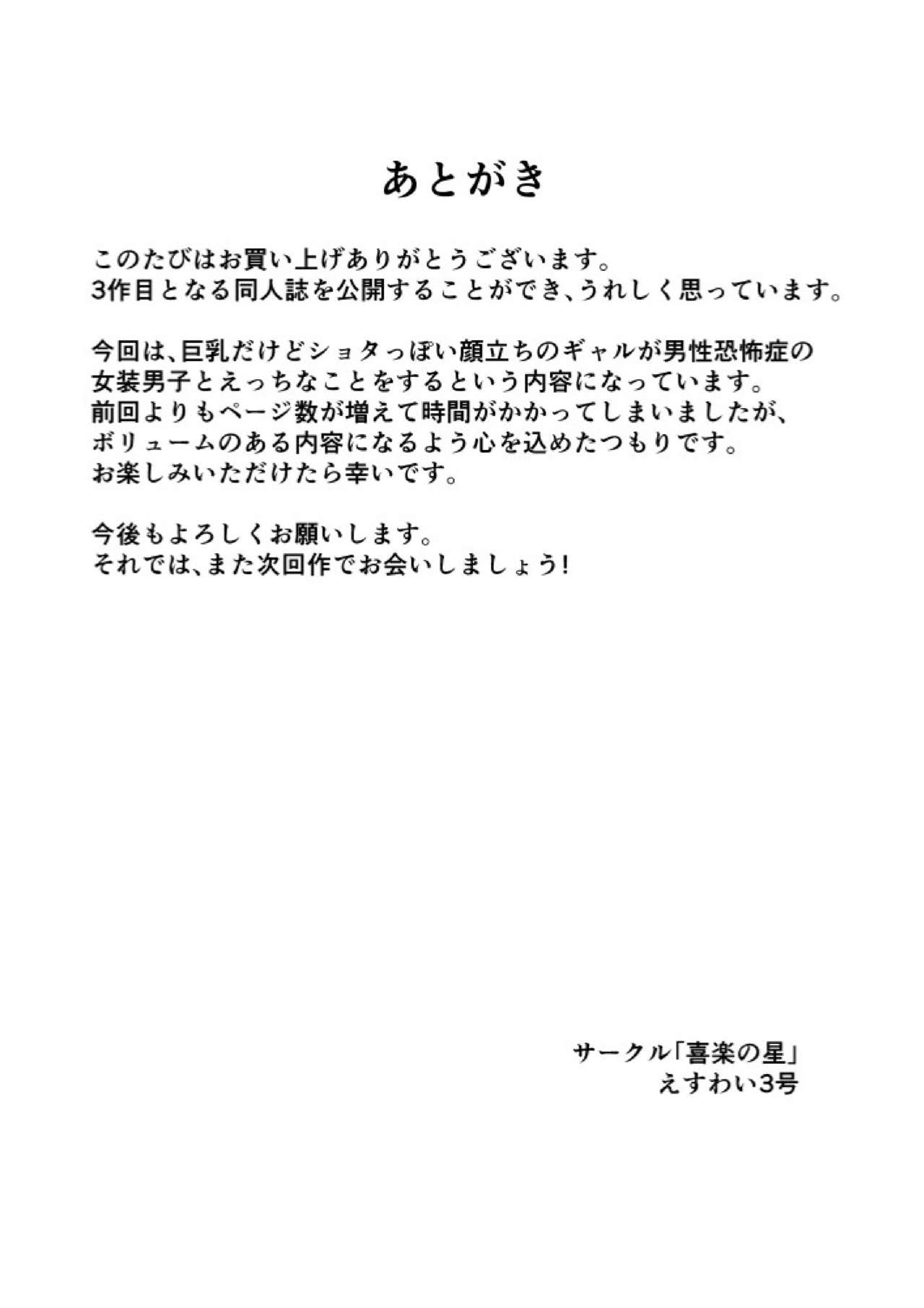 あとがき

このたびはお買い上げありがとうございます。
3作目となる同人誌を公開することができ、うれしく思っています。

今回は、巨乳だけどショタっぽい顔立ちのギャルが男性恐怖症の女装男子とえっちなことをするという内容になっています。
前回よりもページ数が増えて時間がかかってしまいましたが、ボリュームのある内容になるよう心を込めたつもりです。
お楽しみいただけたら幸いです。

今後もよろしくお願いします。
それでは、また次回作でお会いしましょう!

サークル「喜楽の星」
えすわい3号